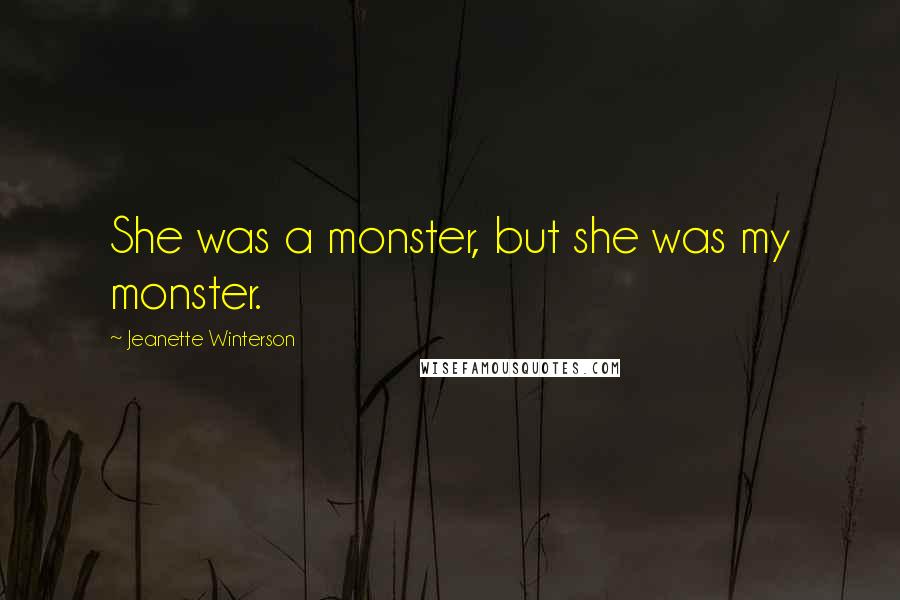 She was a monster, but she was my monster.

~ Jeanette Winterson

WISEFAMOUSQUOTES.COM